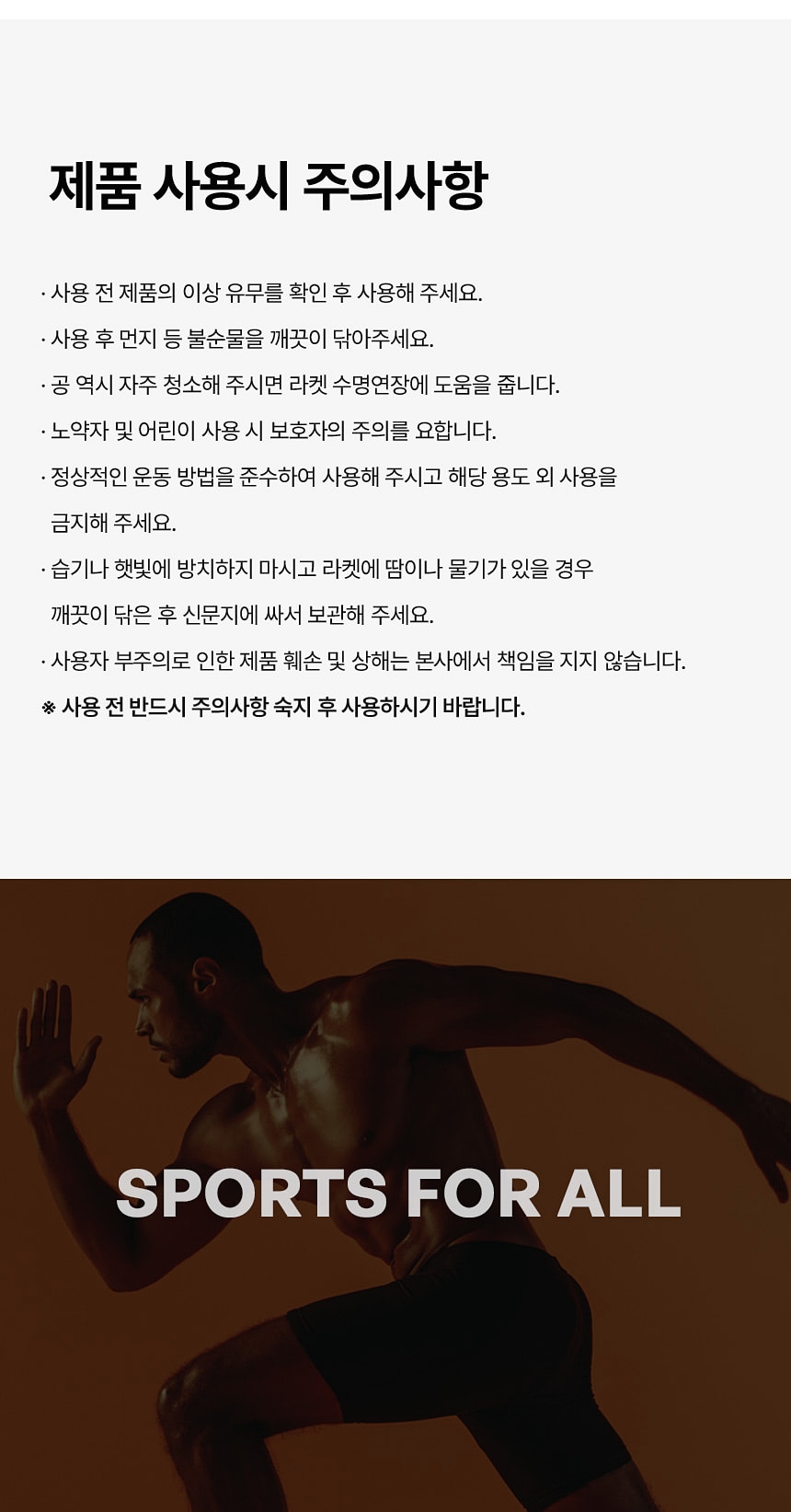 제품 사용시 주의사항

· 사용 전 제품의 이상 유무를 확인 후 사용해 주세요.

· 사용 후 먼지 등 불순물을 깨끗이 닦아주세요.

· 공 역시 자주 청소해 주시면 라켓 수명연장에 도움을 줍니다.

· 노약자 및 어린이 사용 시 보호자의 주의를 요합니다.

· 정상적인 운동 방법을 준수하여 사용해 주시고 해당 용도 외 사용을 금지해 주세요.

· 습기나 햇빛에 방치하지 마시고 라켓에 땀이나 물기가 있을 경우 깨끗이 닦은 후 신문지에 싸서 보관해 주세요.

· 사용자 부주의로 인한 제품 훼손 및 상해는 본사에서 책임을 지지 않습니다.

※ 사용 전 반드시 주의사항 숙지 후 사용하시기 바랍니다.

SPORTS FOR ALL